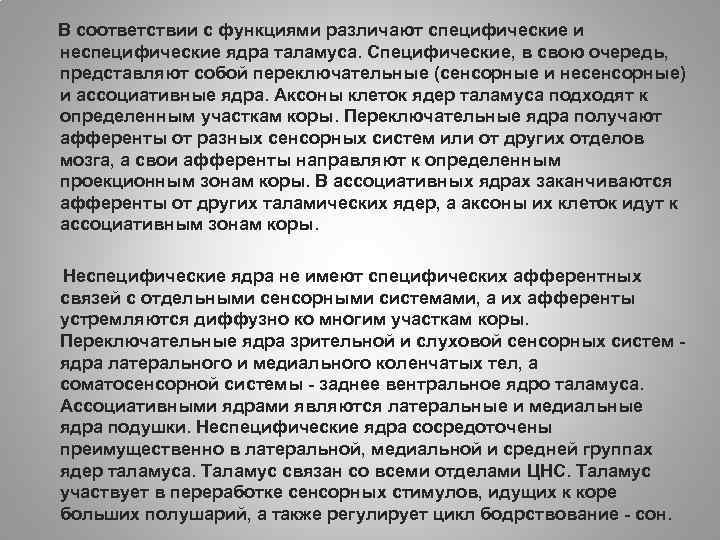 В соответствии с функциями различают специфические и неспецифические ядра таламуса. Специфические, в свою очередь, представляют собой переключательные (сенсорные и несенсорные) и ассоциативные ядра. Аксоны клеток ядер таламуса подходят к определенным участкам коры. Переключательные ядра получают афференты от разных сенсорных систем или от других отделов мозга, а свои афференты направляют к определенным проекционным зонам коры. В ассоциативных ядрах заканчиваются афференты от других таламических ядер, а аксоны их клеток идут к ассоциативным зонам коры.

Неспецифические ядра не имеют специфических афферентных связей с отдельными сенсорными системами, а их афференты устремляются диффузно ко многим участкам коры. Переключательные ядра зрительной и слуховой сенсорных систем - ядра латерального и медиального коленчатых тел, а соматосенсорной системы - заднее вентральное ядро таламуса. Ассоциативными ядрами являются латеральные и медиальные ядра подушки. Неспецифические ядра сосредоточены преимущественно в латеральной, медиальной и средней группах ядер таламуса. Таламус связан со всеми отделами ЦНС. Таламус участвует в переработке сенсорных стимулов, идущих к коре больших полушарий, а также регулирует цикл бодрствование - сон.